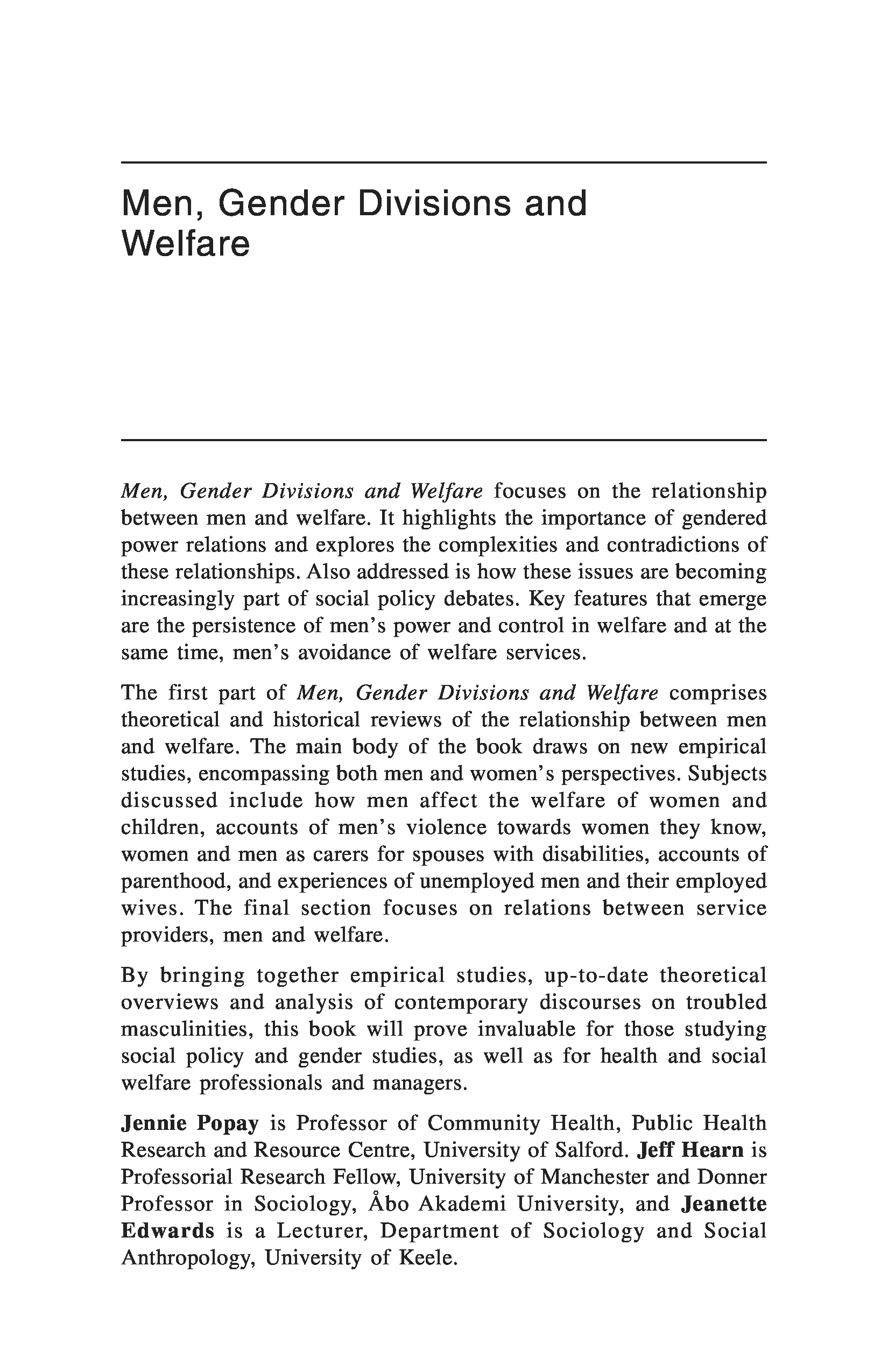 Men, Gender Divisions and Welfare

Men, Gender Divisions and Welfare focuses on the relationship between men and welfare. It highlights the importance of gendered power relations and explores the complexities and contradictions of these relationships. Also addressed is how these issues are becoming increasingly part of social policy debates. Key features that emerge are the persistence of men's power and control in welfare and at the same time, men's avoidance of welfare services.

The first part of Men, Gender Divisions and Welfare comprises theoretical and historical reviews of the relationship between men and welfare. The main body of the book draws on new empirical studies, encompassing both men and women's perspectives. Subjects discussed include how men affect the welfare of women and children, accounts of men's violence towards women they know, women and men as carers for spouses with disabilities, accounts of parenthood, and experiences of unemployed men and their employed wives. The final section focuses on relations between service providers, men and welfare.

By bringing together empirical studies, up-to-date theoretical overviews and analysis of contemporary discourses on troubled masculinities, this book will prove invaluable for those studying social policy and gender studies, as well as for health and social welfare professionals and managers.

Jennie Popay is Professor of Community Health, Public Health Research and Resource Centre, University of Salford. Jeff Hearn is Professorial Research Fellow, University of Manchester and Donner Professor in Sociology, Åbo Akademi University, and Jeanette Edwards is a Lecturer, Department of Sociology and Social Anthropology, University of Keele.